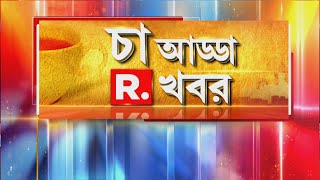 চা আড্ডা
R. খবর